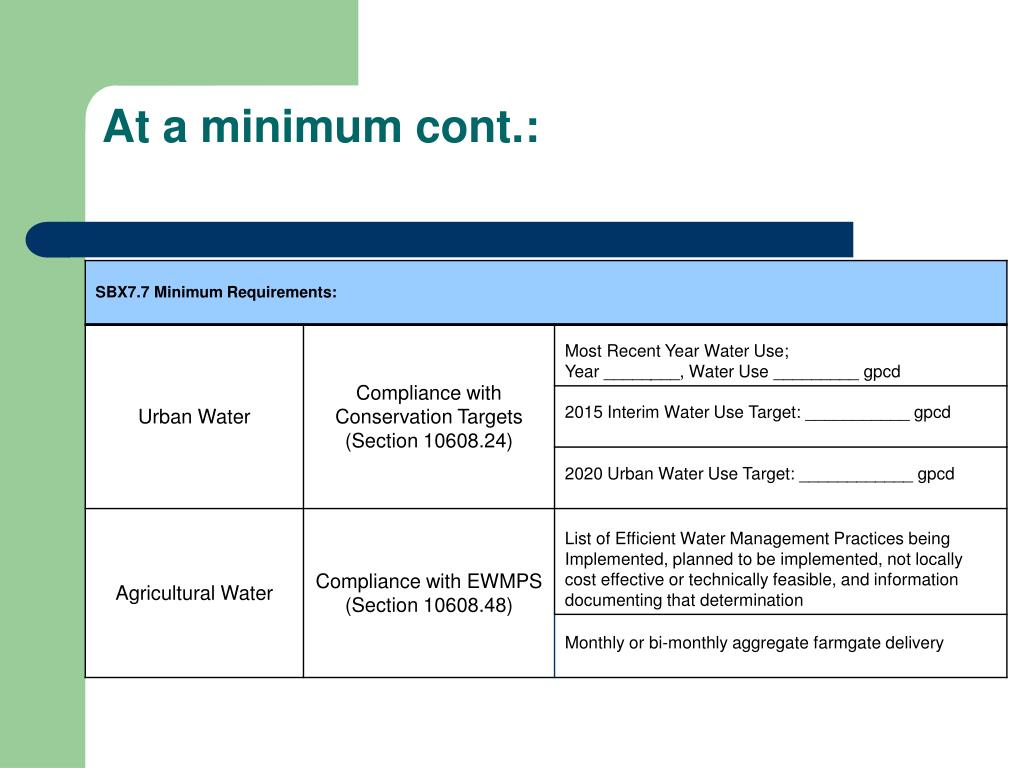 At a minimum cont.:

| SBX7.7 Minimum Requirements: | | |
|---|---|---|
| Urban Water | Compliance with Conservation Targets (Section 10608.24) | Most Recent Year Water Use; Year ________, Water Use _________ gpcd |
| | | 2015 Interim Water Use Target: ___________ gpcd |
| | | 2020 Urban Water Use Target: ____________ gpcd |
| Agricultural Water | Compliance with EWMPS (Section 10608.48) | List of Efficient Water Management Practices being Implemented, planned to be implemented, not locally cost effective or technically feasible, and information documenting that determination |
| | | Monthly or bi-monthly aggregate farmgate delivery |